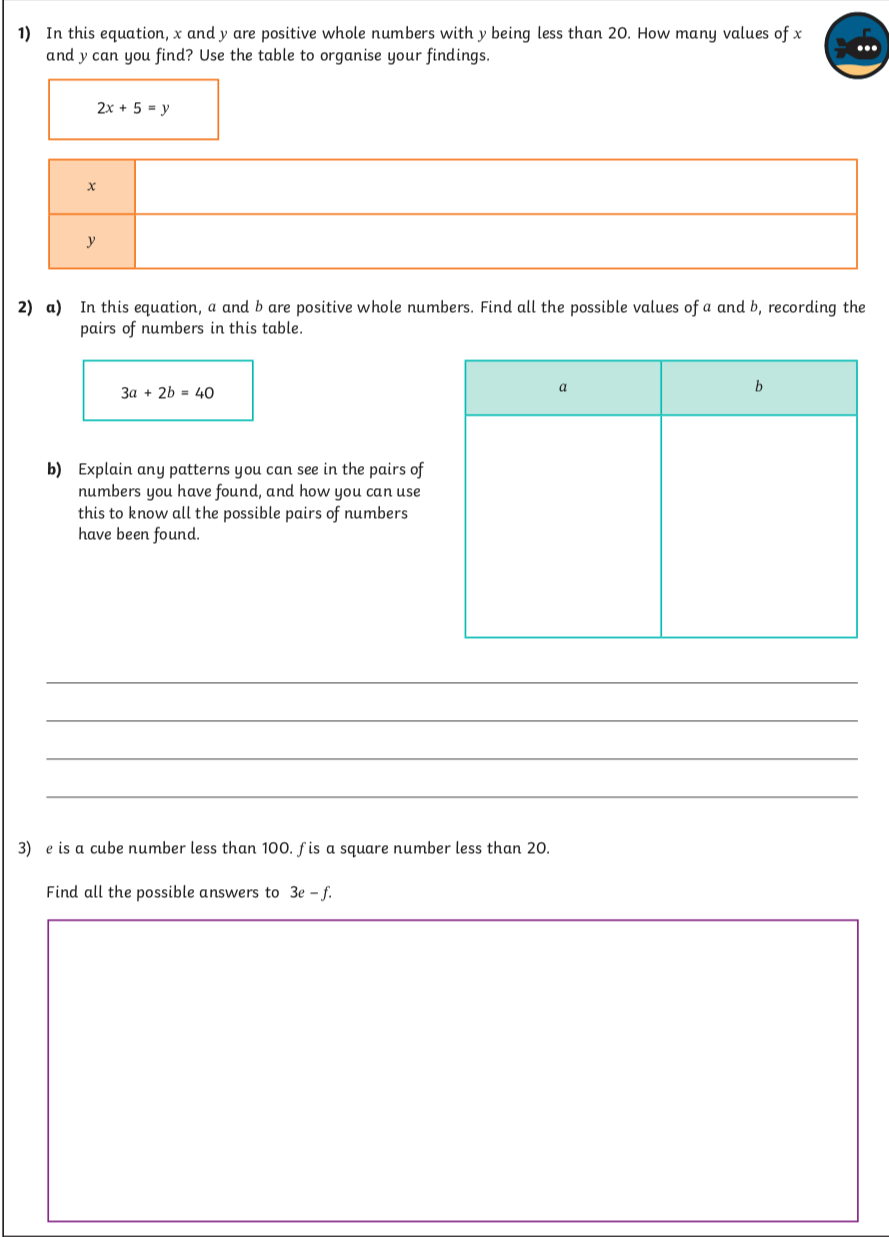 1) In this equation, $x$ and $y$ are positive whole numbers with $y$ being less than 20. How many values of $x$ and $y$ can you find? Use the table to organise your findings.

$2x + 5 = y$

| $x$ | |
|---|---|
| $y$ | |

2) a) In this equation, $a$ and $b$ are positive whole numbers. Find all the possible values of $a$ and $b$, recording the pairs of numbers in this table.

$3a + 2b = 40$

| $a$ | $b$ |
|---|---|
| | |

b) Explain any patterns you can see in the pairs of numbers you have found, and how you can use this to know all the possible pairs of numbers have been found.

3) $e$ is a cube number less than 100. $f$ is a square number less than 20.

Find all the possible answers to $3e - f$.